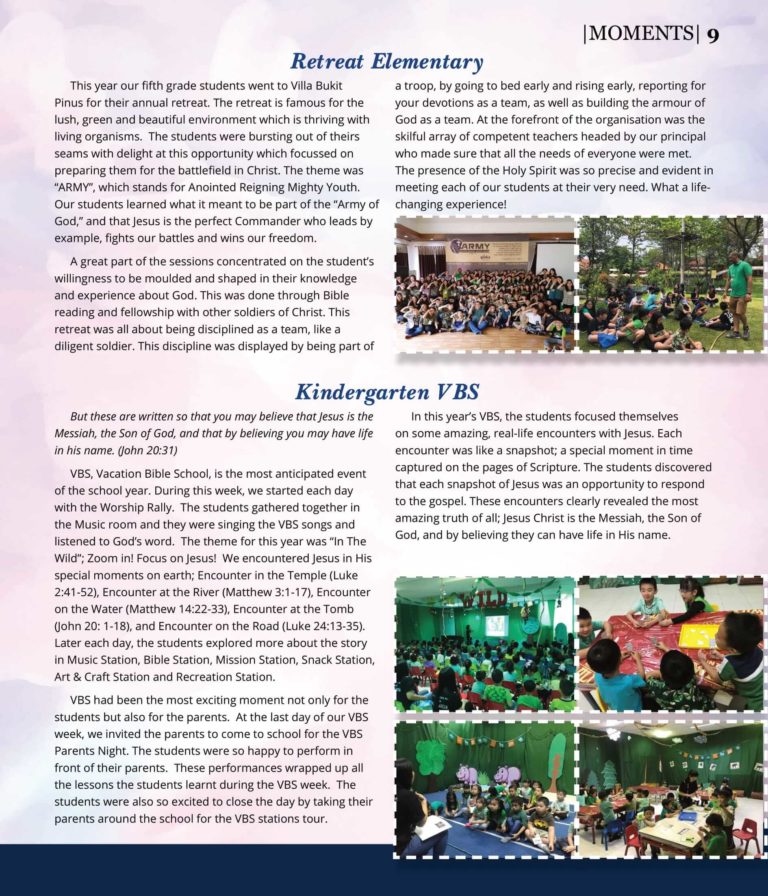 |MOMENTS| 9

Retreat Elementary

This year our fifth grade students went to Villa Bukit Pinus for their annual retreat. The retreat is famous for the lush, green and beautiful environment which is thriving with living organisms. The students were bursting out of theirs seams with delight at this opportunity which focussed on preparing them for the battlefield in Christ. The theme was "ARMY", which stands for Anointed Reigning Mighty Youth. Our students learned what it meant to be part of the "Army of God," and that Jesus is the perfect Commander who leads by example, fights our battles and wins our freedom.

A great part of the sessions concentrated on the student's willingness to be moulded and shaped in their knowledge and experience about God. This was done through Bible reading and fellowship with other soldiers of Christ. This retreat was all about being disciplined as a team, like a diligent soldier. This discipline was displayed by being part of a troop, by going to bed early and rising early, reporting for your devotions as a team, as well as building the armour of God as a team. At the forefront of the organisation was the skilful array of competent teachers headed by our principal who made sure that all the needs of everyone were met. The presence of the Holy Spirit was so precise and evident in meeting each of our students at their very need. What a life-changing experience!

ARMY

Kindergarten VBS

But these are written so that you may believe that Jesus is the Messiah, the Son of God, and that by believing you may have life in his name. (John 20:31)

VBS, Vacation Bible School, is the most anticipated event of the school year. During this week, we started each day with the Worship Rally. The students gathered together in the Music room and they were singing the VBS songs and listened to God's word. The theme for this year was "In The Wild"; Zoom in! Focus on Jesus! We encountered Jesus in His special moments on earth; Encounter in the Temple (Luke 2:41-52), Encounter at the River (Matthew 3:1-17), Encounter on the Water (Matthew 14:22-33), Encounter at the Tomb (John 20: 1-18), and Encounter on the Road (Luke 24:13-35). Later each day, the students explored more about the story in Music Station, Bible Station, Mission Station, Snack Station, Art & Craft Station and Recreation Station.

VBS had been the most exciting moment not only for the students but also for the parents. At the last day of our VBS week, we invited the parents to come to school for the VBS Parents Night. The students were so happy to perform in front of their parents. These performances wrapped up all the lessons the students learnt during the VBS week. The students were also so excited to close the day by taking their parents around the school for the VBS stations tour.

In this year's VBS, the students focused themselves on some amazing, real-life encounters with Jesus. Each encounter was like a snapshot; a special moment in time captured on the pages of Scripture. The students discovered that each snapshot of Jesus was an opportunity to respond to the gospel. These encounters clearly revealed the most amazing truth of all; Jesus Christ is the Messiah, the Son of God, and by believing they can have life in His name.

WILD